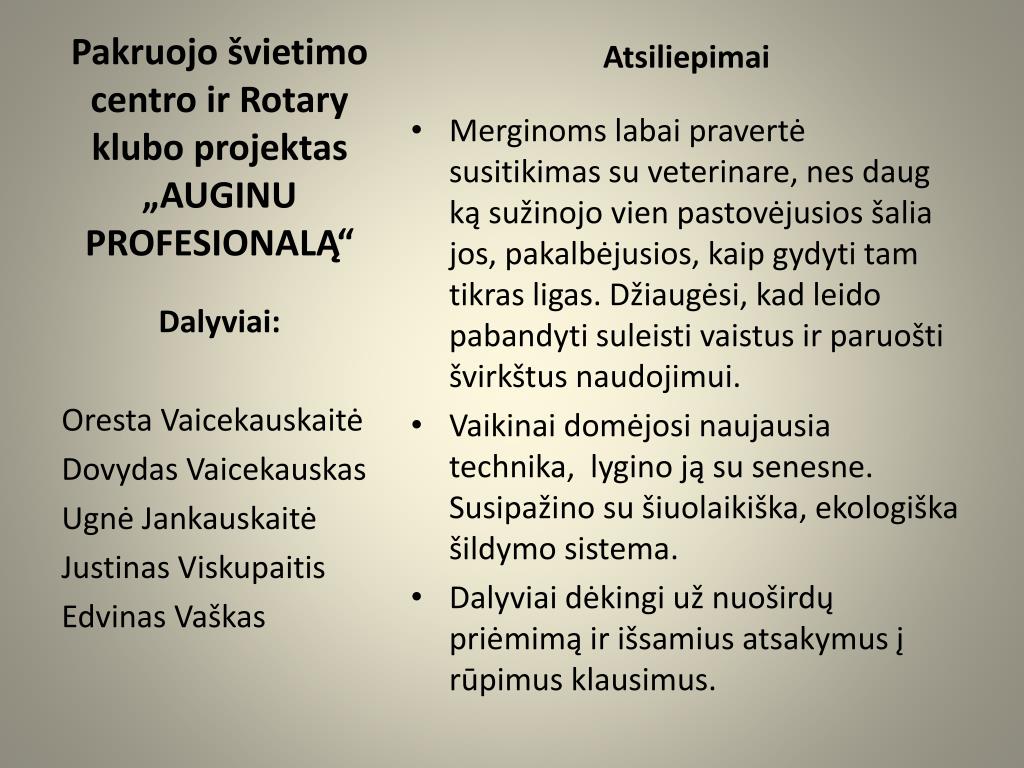 Pakruojo švietimo centro ir Rotary klubo projektas „AUGINU PROFESIONALĄ“

Dalyviai:

Oresta Vaicekauskaitė
Dovydas Vaicekauskas
Ugnė Jankauskaitė
Justinas Viskupaitis
Edvinas Vaškas

Atsiliepimai

• Merginoms labai pravertė susitikimas su veterinare, nes daug ką sužinojo vien pastovėjusios šalia jos, pakalbėjusios, kaip gydyti tam tikras ligas. Džiaugėsi, kad leido pabandyti suleisti vaistus ir paruošti švirkštus naudojimui.
• Vaikinai domėjosi naujausia technika, lygino ją su senesne. Susipažino su šiuolaikiška, ekologiška šildymo sistema.
• Dalyviai dėkingi už nuoširdų priėmimą ir išsamius atsakymus į rūpimus klausimus.